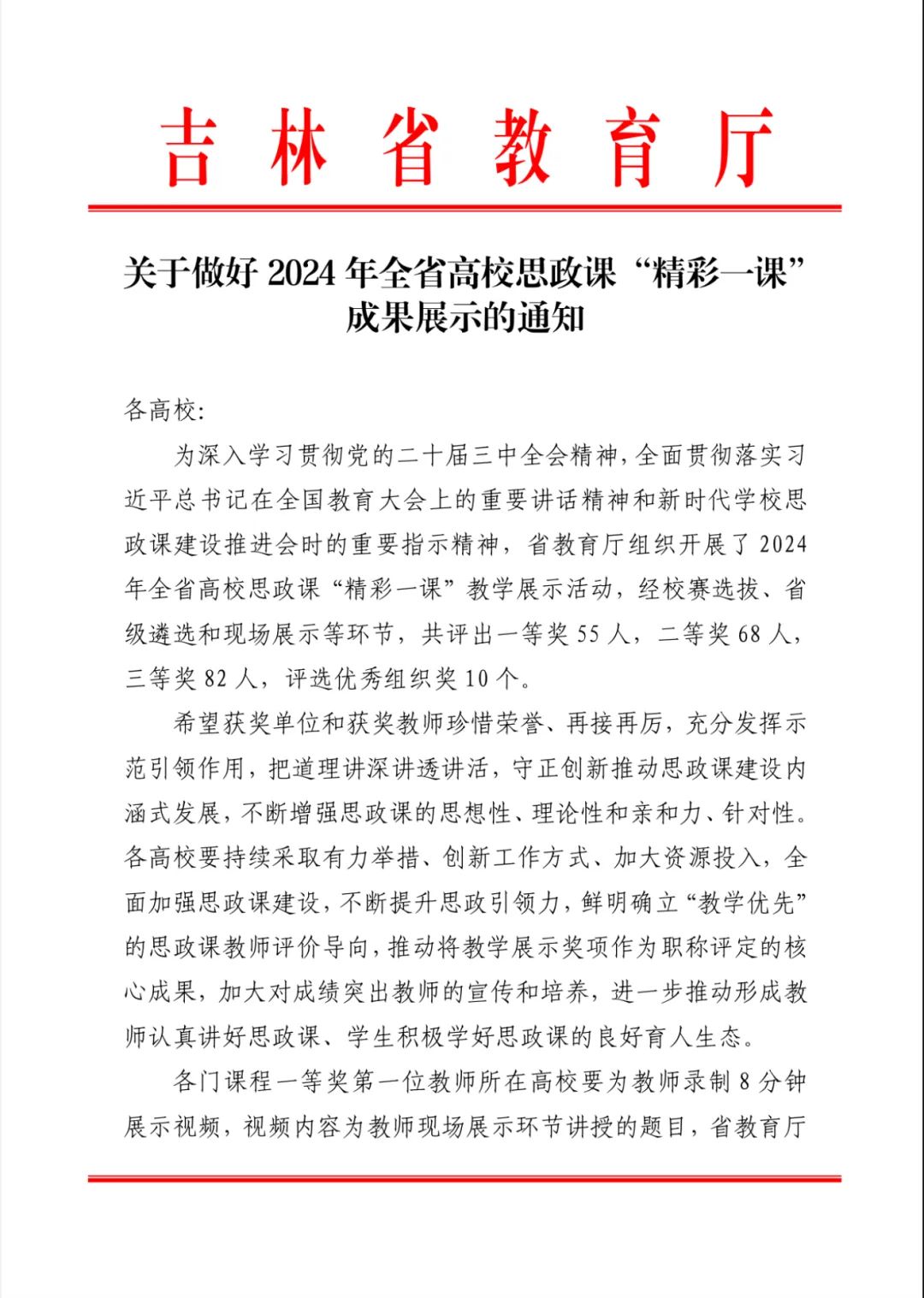 吉林省教育厅

关于做好 2024 年全省高校思政课“精彩一课”成果展示的通知

各高校:

为深入学习贯彻党的二十届三中全会精神，全面贯彻落实习近平总书记在全国教育大会上的重要讲话精神和新时代学校思政课建设推进会时的重要指示精神，省教育厅组织开展了 2024 年全省高校思政课“精彩一课”教学展示活动，经校赛选拔、省级遴选和现场展示等环节，共评出一等奖 55 人，二等奖 68 人，三等奖 82 人，评选优秀组织奖 10 个。

希望获奖单位和获奖教师珍惜荣誉、再接再厉，充分发挥示范引领作用，把道理讲深讲透讲活，守正创新推动思政课建设内涵式发展，不断增强思政课的思想性、理论性和亲和力、针对性。各高校要持续采取有力举措、创新工作方式、加大资源投入，全面加强思政课建设，不断提升思政引领力，鲜明确立“教学优先”的思政课教师评价导向，推动将教学展示奖项作为职称评定的核心成果，加大对成绩突出教师的宣传和培养，进一步推动形成教师认真讲好思政课、学生积极学好思政课的良好育人生态。

各门课程一等奖第一位教师所在高校要为教师录制 8 分钟展示视频，视频内容为教师现场展示环节讲授的题目，省教育厅